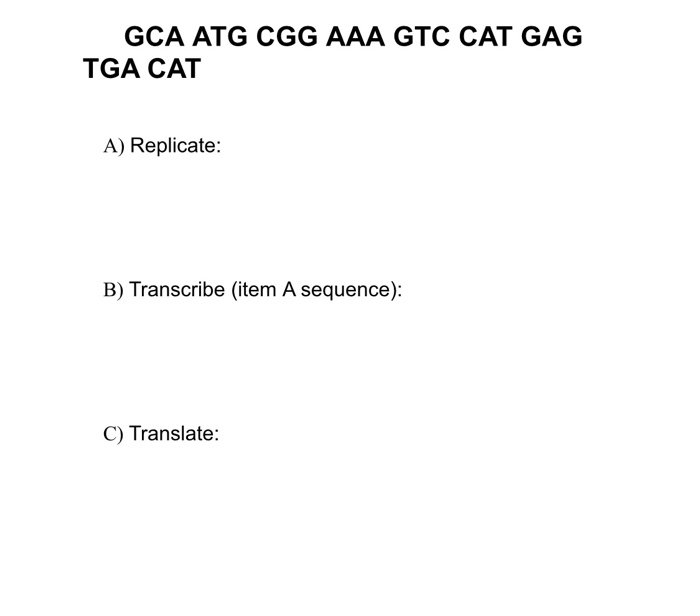 GCA ATG CGG AAA GTC CAT GAG TGA CAT

A) Replicate:

B) Transcribe (item A sequence):

C) Translate: